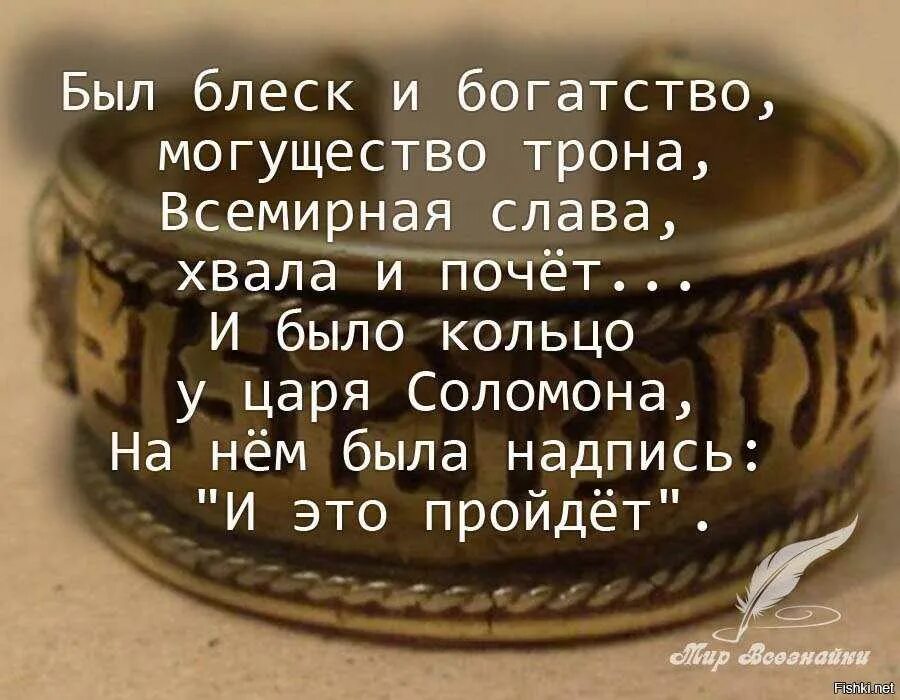 Был блеск и богатство,
могущество трона,
Всемирная слава,
хвала и почёт...
И было кольцо
у царя Соломона,
На нём была надпись:
"И это пройдёт".

Мир Всезнайки

Fishki.net